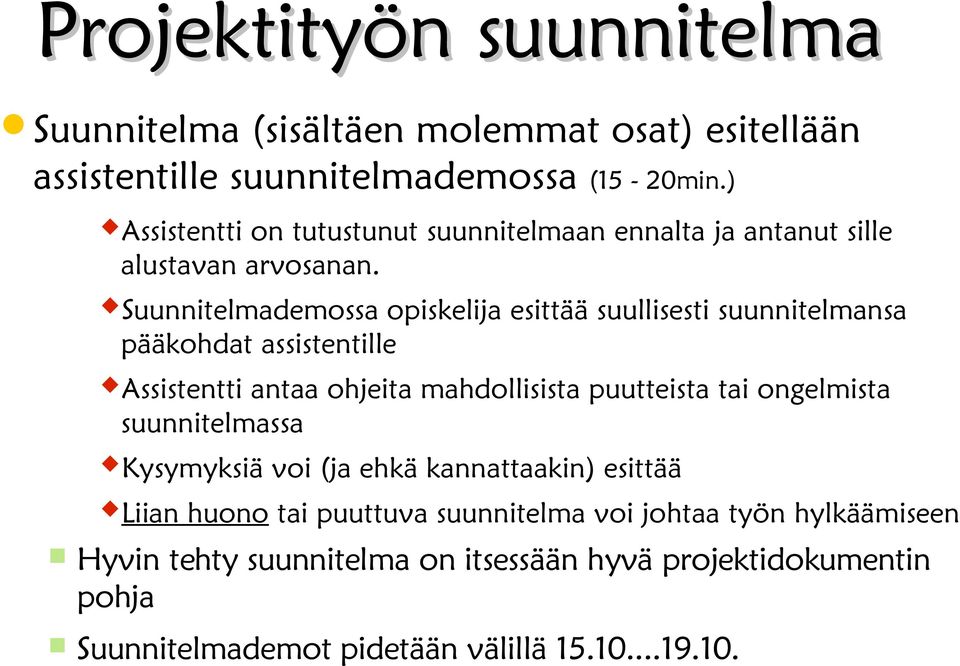 Projektityön suunnitelma

Suunnitelma (sisältäen molemmat osat) esitellään assistentille suunnitelmademossa (15 - 20min.)

Assistentti on tutustunut suunnitelmaan ennalta ja antanut sille alustavan arvosanan.

Suunnitelmademossa opiskelija esittää suullisesti suunnitelmansa pääkohdat assistentille

Assistentti antaa ohjeita mahdollisista puutteista tai ongelmista suunnitelmassa

Kysymyksiä voi (ja ehkä kannattaakin) esittää

Liian huono tai puuttuva suunnitelma voi johtaa työn hylkäämiseen

Hyvin tehty suunnitelma on itsessään hyvä projektidokumentin pohja

Suunnitelmademot pidetään välillä 15.10....19.10.